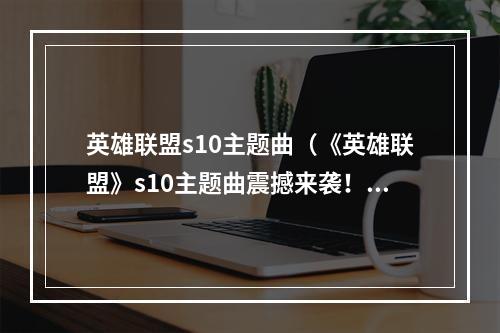 英雄联盟s10主题曲（《英雄联盟》s10主题曲震撼来袭！...